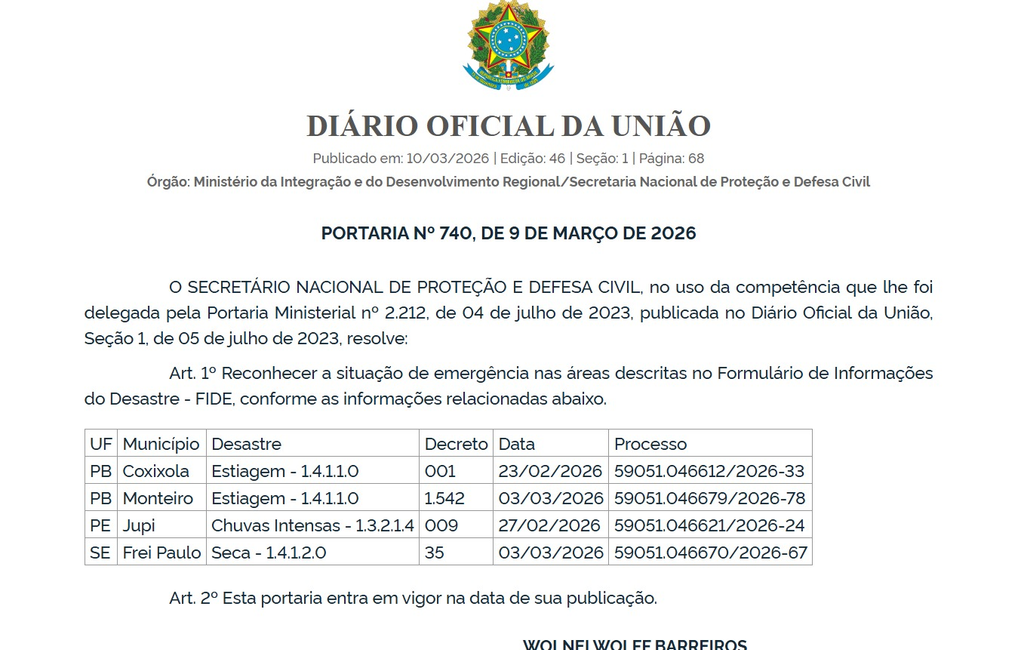 DIÁRIO OFICIAL DA UNIÃO

Publicado em: 10/03/2026 | Edição: 46 | Seção: 1 | Página: 68

Órgão: Ministério da Integração e do Desenvolvimento Regional/Secretaria Nacional de Proteção e Defesa Civil

PORTARIA Nº 740, DE 9 DE MARÇO DE 2026

O SECRETÁRIO NACIONAL DE PROTEÇÃO E DEFESA CIVIL, no uso da competência que lhe foi delegada pela Portaria Ministerial nº 2.212, de 04 de julho de 2023, publicada no Diário Oficial da União, Seção 1, de 05 de julho de 2023, resolve:

Art. 1º Reconhecer a situação de emergência nas áreas descritas no Formulário de Informações do Desastre - FIDE, conforme as informações relacionadas abaixo.

| UF | Município | Desastre | Decreto | Data | Processo |
|---|---|---|---|---|---|
| PB | Coxixola | Estiagem - 1.4.1.1.0 | 001 | 23/02/2026 | 59051.046612/2026-33 |
| PB | Monteiro | Estiagem - 1.4.1.1.0 | 1.542 | 03/03/2026 | 59051.046679/2026-78 |
| PE | Jupi | Chuvas Intensas - 1.3.2.1.4 | 009 | 27/02/2026 | 59051.046621/2026-24 |
| SE | Frei Paulo | Seca - 1.4.1.2.0 | 35 | 03/03/2026 | 59051.046670/2026-67 |

Art. 2º Esta portaria entra em vigor na data de sua publicação.

WOLNEI WOLFF BARREIROS